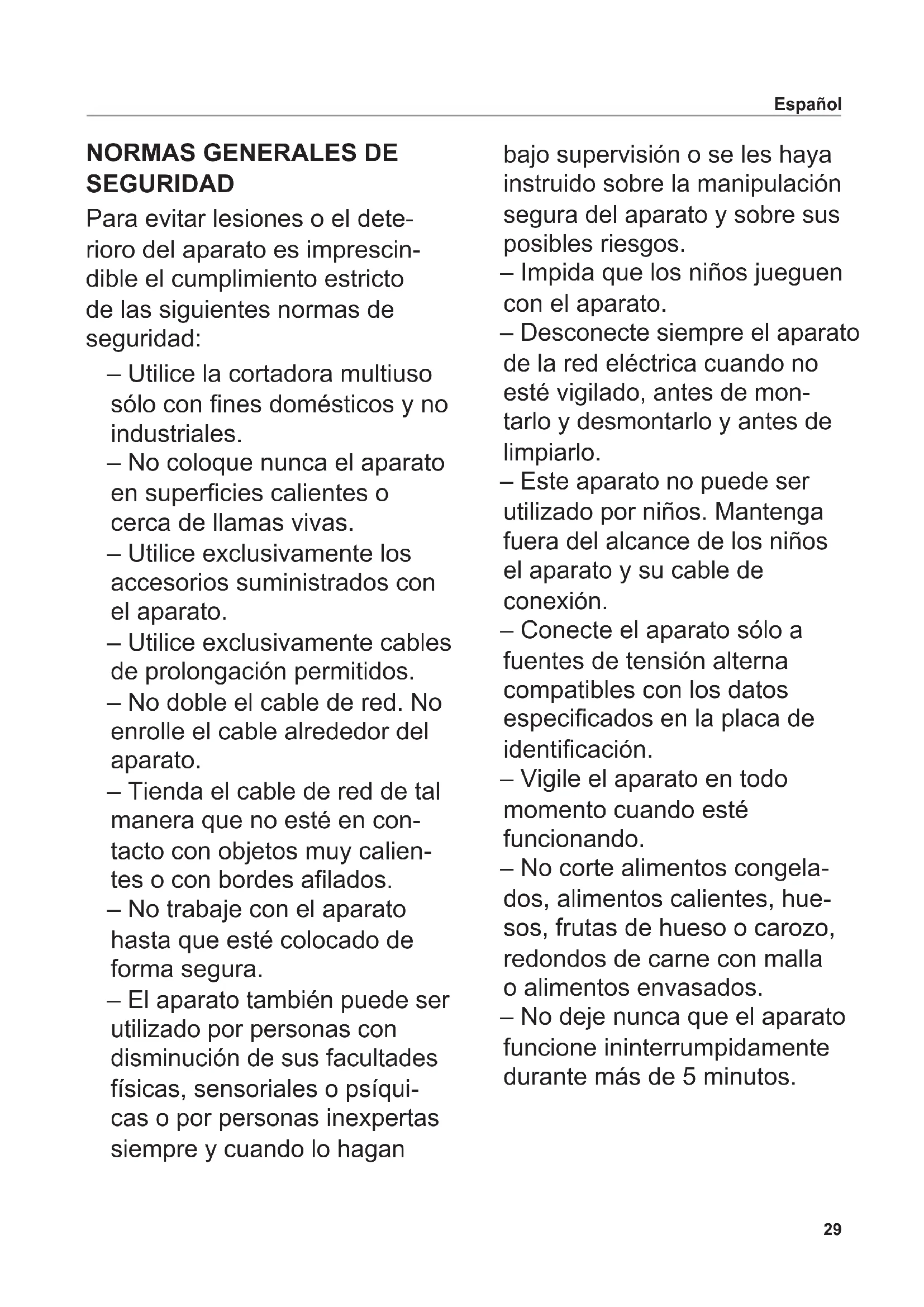 Español

NORMAS GENERALES DE SEGURIDAD

Para evitar lesiones o el deterioro del aparato es imprescindible el cumplimiento estricto de las siguientes normas de seguridad:

– Utilice la cortadora multiuso sólo con fines domésticos y no industriales.
– No coloque nunca el aparato en superficies calientes o cerca de llamas vivas.
– Utilice exclusivamente los accesorios suministrados con el aparato.
– Utilice exclusivamente cables de prolongación permitidos.
– No doble el cable de red. No enrolle el cable alrededor del aparato.
– Tienda el cable de red de tal manera que no esté en contacto con objetos muy calientes o con bordes afilados.
– No trabaje con el aparato hasta que esté colocado de forma segura.
– El aparato también puede ser utilizado por personas con disminución de sus facultades físicas, sensoriales o psíquicas o por personas inexpertas siempre y cuando lo hagan bajo supervisión o se les haya instruido sobre la manipulación segura del aparato y sobre sus posibles riesgos.
– Impida que los niños jueguen con el aparato.
– Desconecte siempre el aparato de la red eléctrica cuando no esté vigilado, antes de montarlo y desmontarlo y antes de limpiarlo.
– Este aparato no puede ser utilizado por niños. Mantenga fuera del alcance de los niños el aparato y su cable de conexión.
– Conecte el aparato sólo a fuentes de tensión alterna compatibles con los datos especificados en la placa de identificación.
– Vigile el aparato en todo momento cuando esté funcionando.
– No corte alimentos congelados, alimentos calientes, huesos, frutas de hueso o carozo, redondos de carne con malla o alimentos envasados.
– No deje nunca que el aparato funcione ininterrumpidamente durante más de 5 minutos.

29